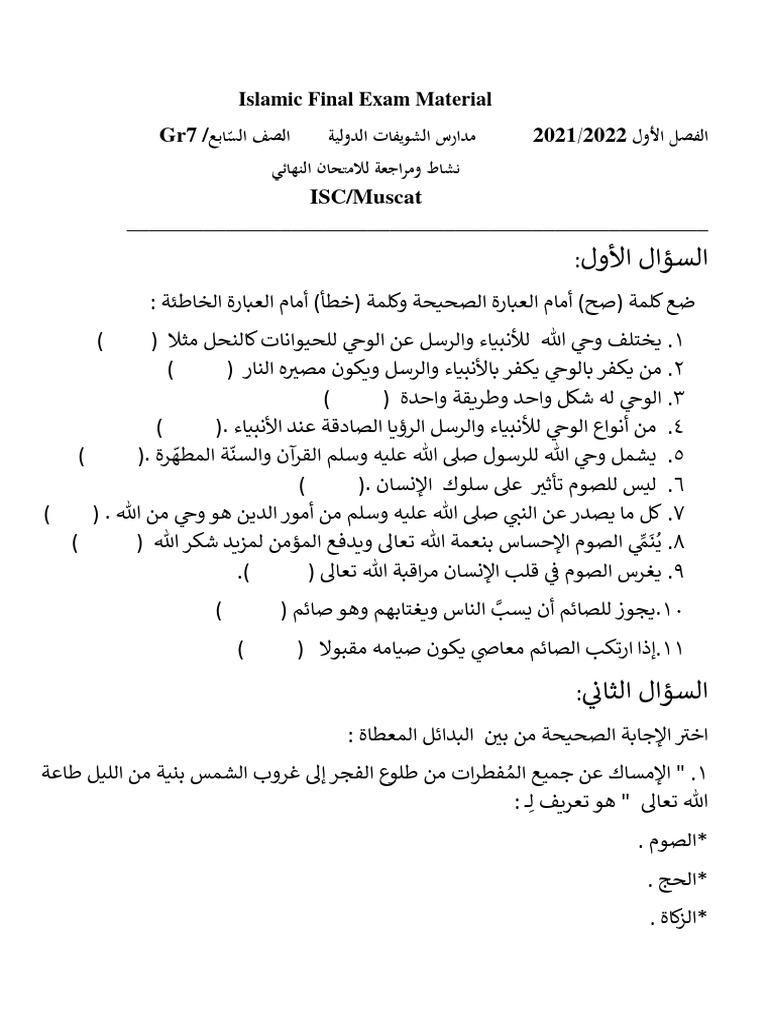 Islamic Final Exam Material

الفصل الأول 2021/2022 مدارس الشويفات الدولية الصف السّابع/ Gr7

نشاط ومراجعة للامتحان النهائي

ISC/Muscat

السؤال الأول:

ضع كلمة (صح) أمام العبارة الصحيحة وكلمة (خطأ) أمام العبارة الخاطئة :

١. يختلف وحي الله للأنبياء والرسل عن الوحي للحيوانات كالنحل مثلا ( )

٢. من يكفر بالوحي يكفر بالأنبياء والرسل ويكون مصيره النار ( )

٣. الوحي له شكل واحد وطريقة واحدة ( )

٤. من أنواع الوحي للأنبياء والرسل الرؤيا الصادقة عند الأنبياء .( )

٥. يشمل وحي الله للرسول صلى الله عليه وسلم القرآن والسنّة المطهّرة .( )

٦. ليس للصوم تأثير على سلوك الإنسان .( )

٧. كل ما يصدر عن النبي صلى الله عليه وسلم من أمور الدين هو وحي من الله . ( )

٨. يُنَمِّي الصوم الإحساس بنعمة الله تعالى ويدفع المؤمن لمزيد شكر الله ( )

٩. يغرس الصوم في قلب الإنسان مراقبة الله تعالى ( ).

١٠.يجوز للصائم أن يسبَّ الناس ويغتابهم وهو صائم ( )

١١.إذا ارتكب الصائم معاصي يكون صيامه مقبولا ( )

السؤال الثاني:

اختر الإجابة الصحيحة من بين البدائل المعطاة :

١. " الإمساك عن جميع المُفطرات من طلوع الفجر إلى غروب الشمس بنية من الليل طاعة الله تعالى " هو تعريف لِـ :

*الصوم .

*الحج .

*الزكاة .